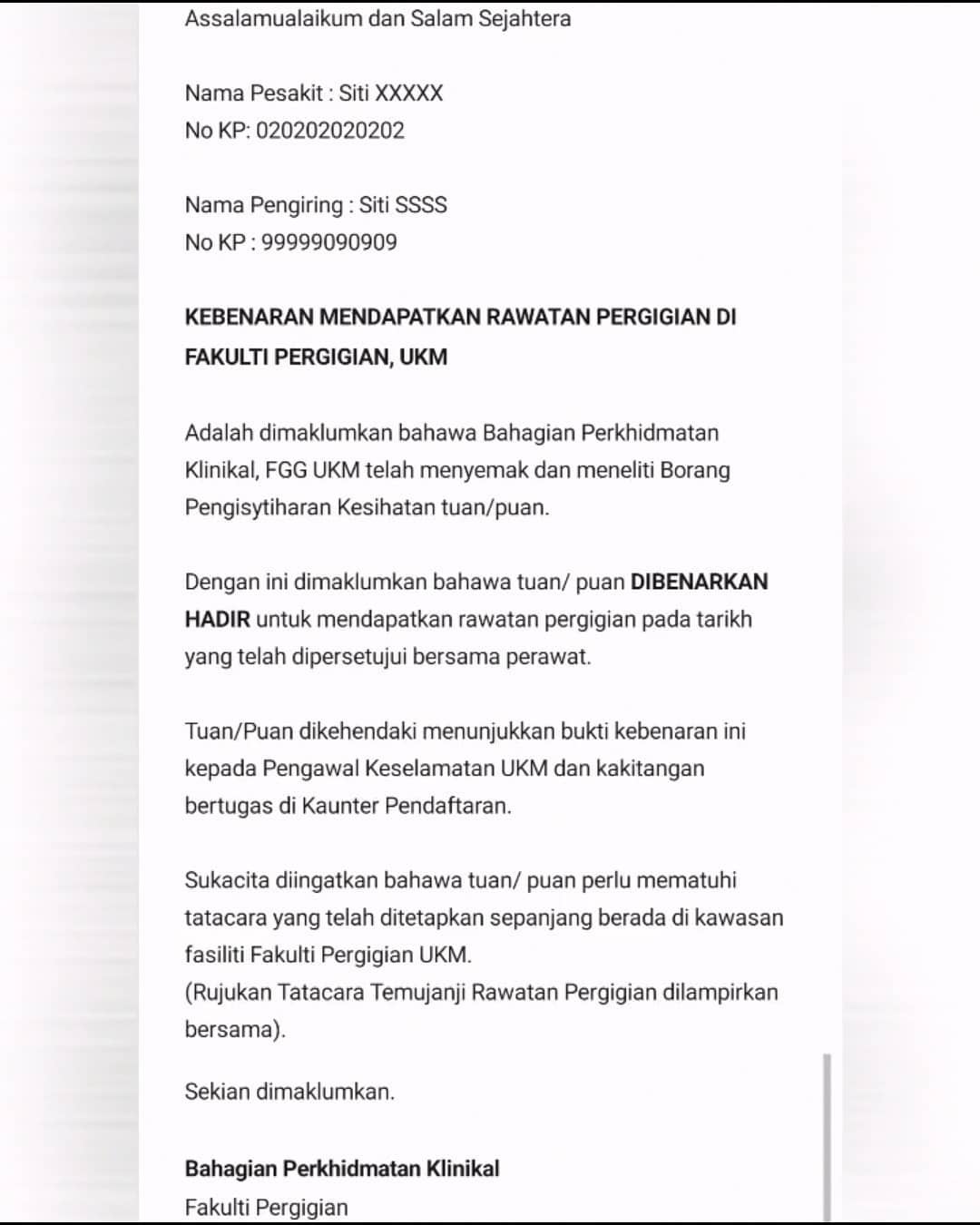 Assalamualaikum dan Salam Sejahtera

Nama Pesakit : Siti XXXXX
No KP: 020202020202

Nama Pengiring : Siti SSSS
No KP : 99999090909

KEBENARAN MENDAPATKAN RAWATAN PERGIGIAN DI FAKULTI PERGIGIAN, UKM

Adalah dimaklumkan bahawa Bahagian Perkhidmatan Klinikal, FGG UKM telah menyemak dan meneliti Borang Pengisytiharan Kesihatan tuan/puan.

Dengan ini dimaklumkan bahawa tuan/ puan DIBENARKAN HADIR untuk mendapatkan rawatan pergigian pada tarikh yang telah dipersetujui bersama perawat.

Tuan/Puan dikehendaki menunjukkan bukti kebenaran ini kepada Pengawal Keselamatan UKM dan kakitangan bertugas di Kaunter Pendaftaran.

Sukacita diingatkan bahawa tuan/ puan perlu mematuhi tatacara yang telah ditetapkan sepanjang berada di kawasan fasiliti Fakulti Pergigian UKM.
(Rujukan Tatacara Temujanji Rawatan Pergigian dilampirkan bersama).

Sekian dimaklumkan.

Bahagian Perkhidmatan Klinikal
Fakulti Pergigian